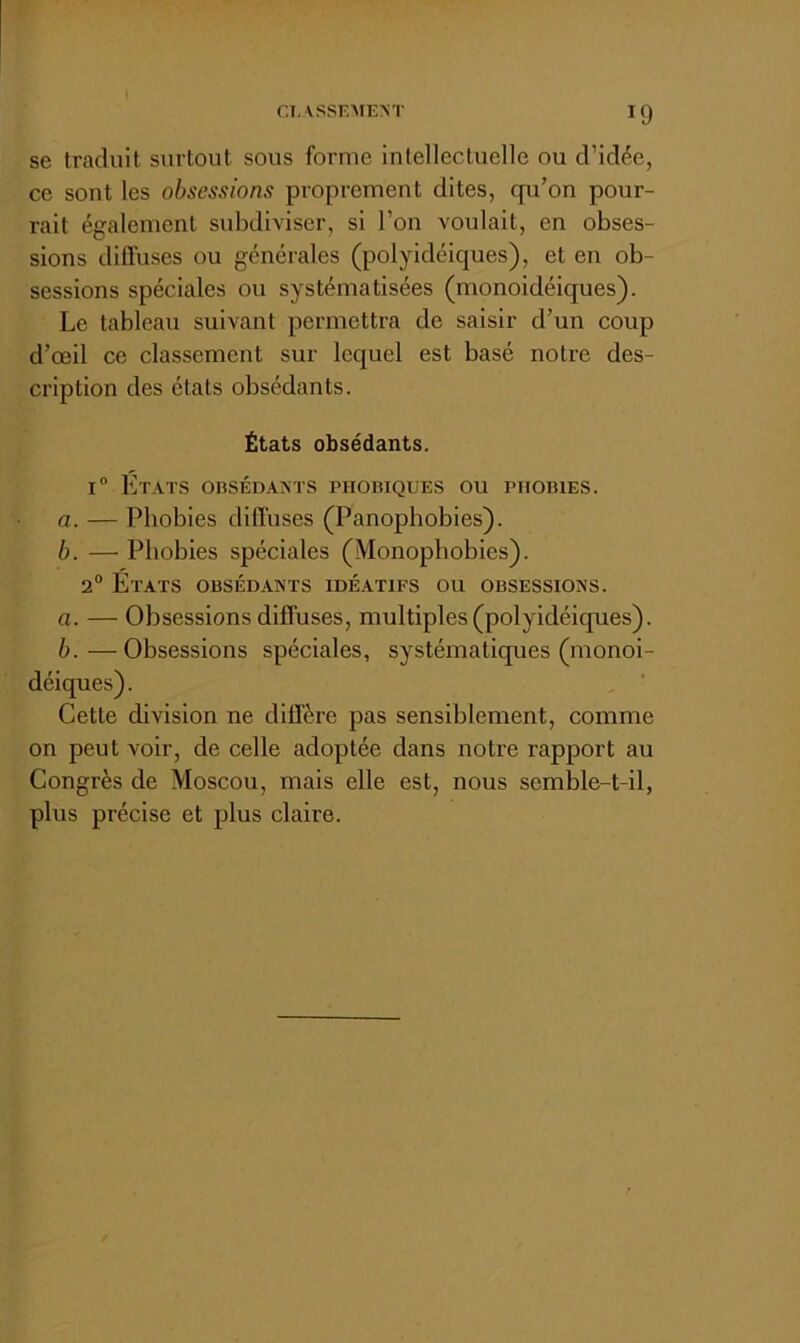 CLASSEMENT 19

se traduit surtout sous forme intellectuelle ou d'idée, ce sont les obsessions proprement dites, qu'on pourrait également subdiviser, si l'on voulait, en obsessions diffuses ou générales (polyidéiques), et en obsessions spéciales ou systématisées (monoidéiques).

Le tableau suivant permettra de saisir d'un coup d'œil ce classement sur lequel est basé notre description des états obsédants.

États obsédants.

1° États obsédants phobiques ou phobies.

a. — Phobies diffuses (Panophobies).

b. — Phobies spéciales (Monophobies).

2° États obsédants idéatifs ou obsessions.

a. — Obsessions diffuses, multiples (polyidéiques).

b. — Obsessions spéciales, systématiques (monoidéiques).

Cette division ne diffère pas sensiblement, comme on peut voir, de celle adoptée dans notre rapport au Congrès de Moscou, mais elle est, nous semble-t-il, plus précise et plus claire.